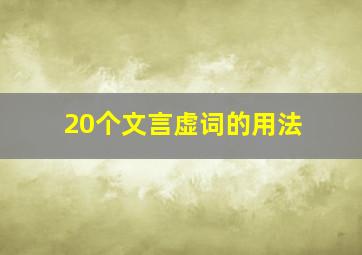 20个文言虚词的用法